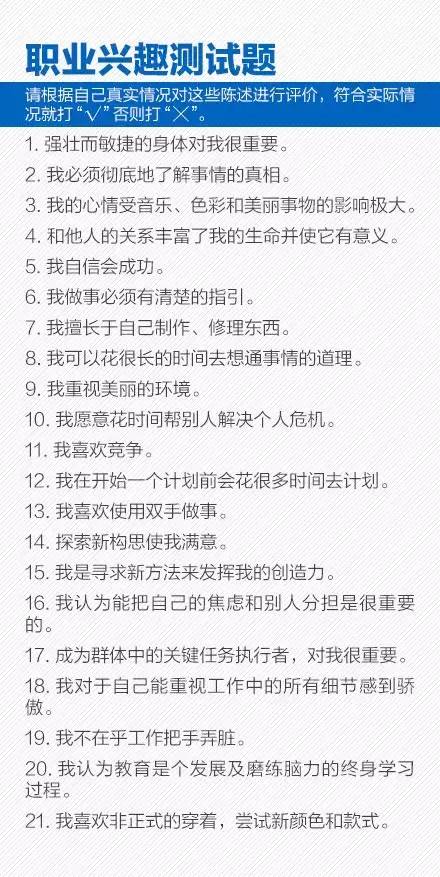 职业兴趣测试题

请根据自己真实情况对这些陈述进行评价，符合实际情况就打“√”否则打“×”。

1. 强壮而敏捷的身体对我很重要。

2. 我必须彻底地了解事情的真相。

3. 我的心情受音乐、色彩和美丽事物的影响极大。

4. 和他人的关系丰富了我的生命并使它有意义。

5. 我自信会成功。

6. 我做事必须有清楚的指引。

7. 我擅长于自己制作、修理东西。

8. 我可以花很长的时间去想通事情的道理。

9. 我重视美丽的环境。

10. 我愿意花时间帮别人解决个人危机。

11. 我喜欢竞争。

12. 我在开始一个计划前会花很多时间去计划。

13. 我喜欢使用双手做事。

14. 探索新构思使我满意。

15. 我是寻求新方法来发挥我的创造力。

16. 我认为能把自己的焦虑和别人分担是很重要的。

17. 成为群体中的关键任务执行者，对我很重要。

18. 我对于自己能重视工作中的所有细节感到骄傲。

19. 我不在乎工作把手弄脏。

20. 我认为教育是个发展及磨练脑力的终身学习过程。

21. 我喜欢非正式的穿着，尝试新颜色和款式。